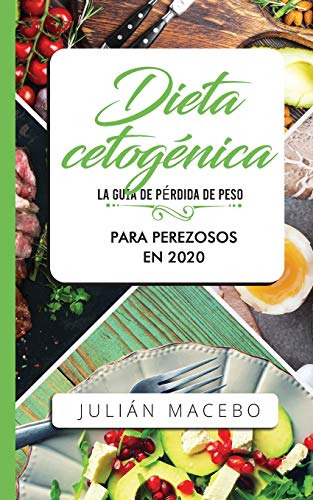 Dieta cetogénica

LA GUÍA DE PÉRDIDA DE PESO

PARA PEREZOSOS EN 2020

JULIÁN MACEBO